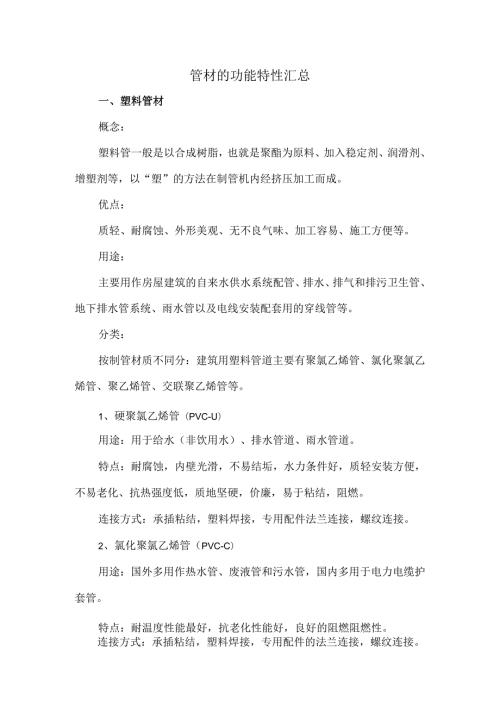 管材的功能特性汇总

一、塑料管材

概念:

塑料管一般是以合成树脂，也就是聚酯为原料、加入稳定剂、润滑剂、增塑剂等，以“塑”的方法在制管机内经挤压加工而成。

优点:

质轻、耐腐蚀、外形美观、无不良气味、加工容易、施工方便等。

用途:

主要用作房屋建筑的自来水供水系统配管、排水、排气和排污卫生管、地下排水管系统、雨水管以及电线安装配套用的穿线管等。

分类:

按制管材质不同分：建筑用塑料管道主要有聚氯乙烯管、氯化聚氯乙烯管、聚乙烯管、交联聚乙烯管等。

1、硬聚氯乙烯管（PVC-U)

用途：用于给水（非饮用水）、排水管道、雨水管道。

特点：耐腐蚀，内壁光滑，不易结垢，水力条件好，质轻安装方便，不易老化、抗热强度低，质地坚硬，价廉，易于粘结，阻燃。

连接方式：承插粘结，塑料焊接，专用配件法兰连接，螺纹连接。

2、氯化聚氯乙烯管（PVC-C)

用途：国外多用作热水管、废液管和污水管，国内多用于电力电缆护套管。

特点：耐温度性能最好，抗老化性能好，良好的阻燃阻燃性。
连接方式：承插粘结，塑料焊接，专用配件的法兰连接，螺纹连接。